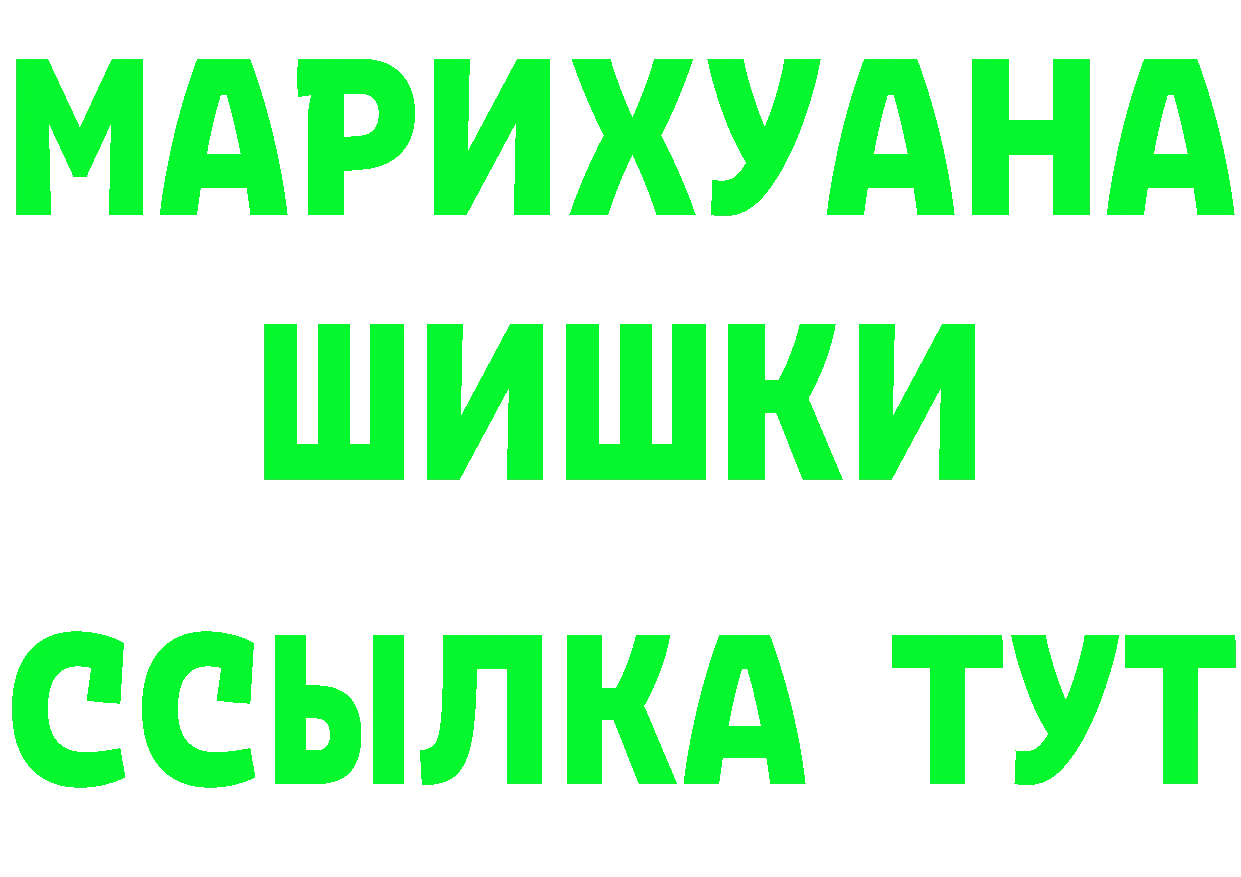 МАРИХУАНА
ШИШКИ
ССЫЛКА ТУТ